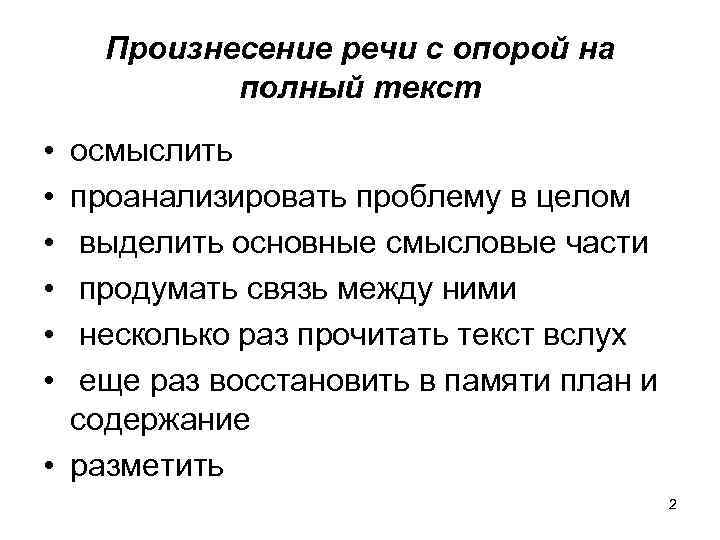 Произнесение речи с опорой на полный текст

• осмыслить
• проанализировать проблему в целом
• выделить основные смысловые части
• продумать связь между ними
• несколько раз прочитать текст вслух
• еще раз восстановить в памяти план и содержание
• разметить

2